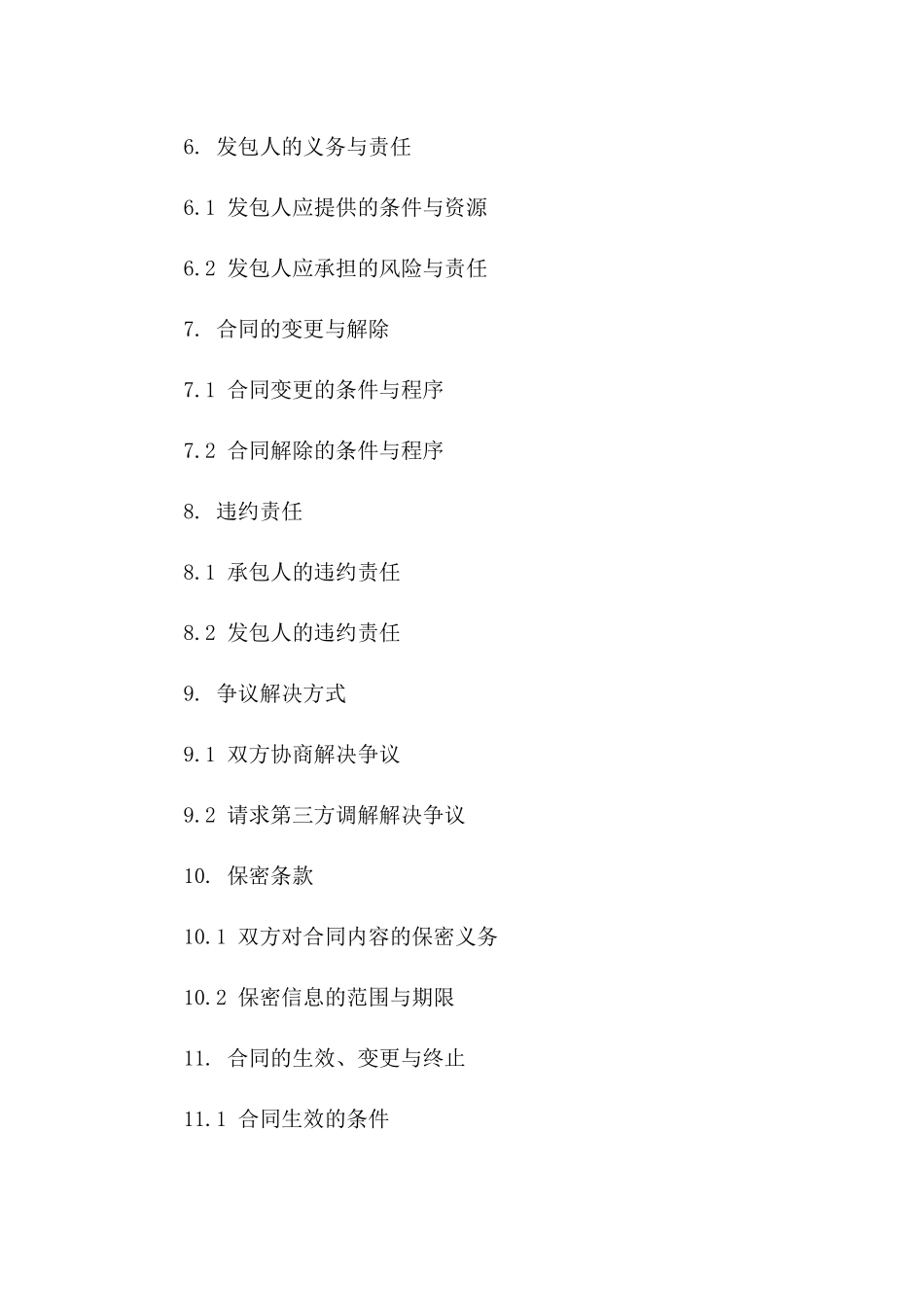 6. 发包人的义务与责任

6.1 发包人应提供的条件与资源

6.2 发包人应承担的风险与责任

7. 合同的变更与解除

7.1 合同变更的条件与程序

7.2 合同解除的条件与程序

8. 违约责任

8.1 承包人的违约责任

8.2 发包人的违约责任

9. 争议解决方式

9.1 双方协商解决争议

9.2 请求第三方调解解决争议

10. 保密条款

10.1 双方对合同内容的保密义务

10.2 保密信息的范围与期限

11. 合同的生效、变更与终止

11.1 合同生效的条件